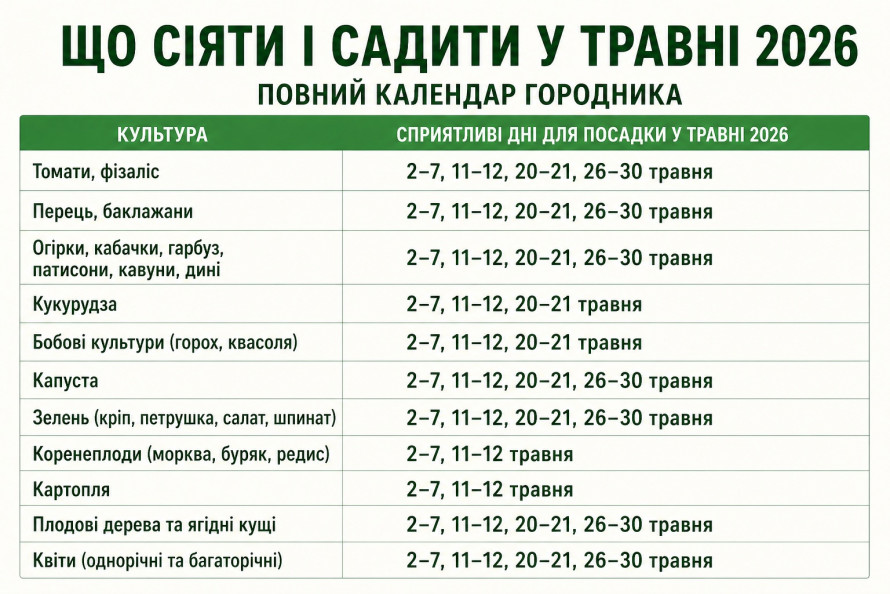 ЩО СІЯТИ І САДИТИ У ТРАВНІ 2026

ПОВНИЙ КАЛЕНДАР ГОРОДНИКА

| КУЛЬТУРА | СПРИЯТЛИВІ ДНІ ДЛЯ ПОСАДКИ У ТРАВНІ 2026 |
|---|---|
| Томати, фізаліс | 2–7, 11–12, 20–21, 26–30 травня |
| Перець, баклажани | 2–7, 11–12, 20–21, 26–30 травня |
| Огірки, кабачки, гарбуз, патисони, кавуни, дині | 2–7, 11–12, 20–21, 26–30 травня |
| Кукурудза | 2–7, 11–12, 20–21 травня |
| Бобові культури (горох, квасоля) | 2–7, 11–12, 20–21 травня |
| Капуста | 2–7, 11–12, 20–21, 26–30 травня |
| Зелень (кріп, петрушка, салат, шпинат) | 2–7, 11–12, 20–21, 26–30 травня |
| Коренеплоди (морква, буряк, редис) | 2–7, 11–12 травня |
| Картопля | 2–7, 11–12 травня |
| Плодові дерева та ягідні кущі | 2–7, 11–12, 20–21, 26–30 травня |
| Квіти (однорічні та багаторічні) | 2–7, 11–12, 20–21, 26–30 травня |